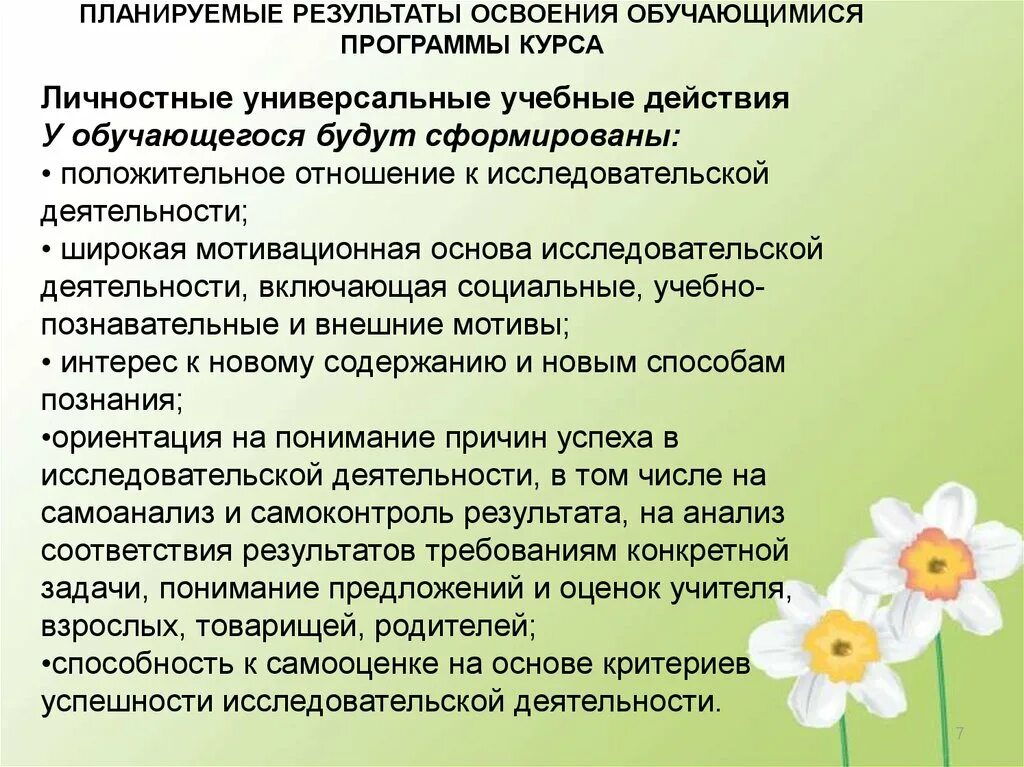 ПЛАНИРУЕМЫЕ РЕЗУЛЬТАТЫ ОСВОЕНИЯ ОБУЧАЮЩИМИСЯ ПРОГРАММЫ КУРСА

Личностные универсальные учебные действия
У обучающегося будут сформированы:
• положительное отношение к исследовательской деятельности;
• широкая мотивационная основа исследовательской деятельности, включающая социальные, учебно-познавательные и внешние мотивы;
• интерес к новому содержанию и новым способам познания;
•ориентация на понимание причин успеха в исследовательской деятельности, в том числе на самоанализ и самоконтроль результата, на анализ соответствия результатов требованиям конкретной задачи, понимание предложений и оценок учителя, взрослых, товарищей, родителей;
•способность к самооценке на основе критериев успешности исследовательской деятельности.

7